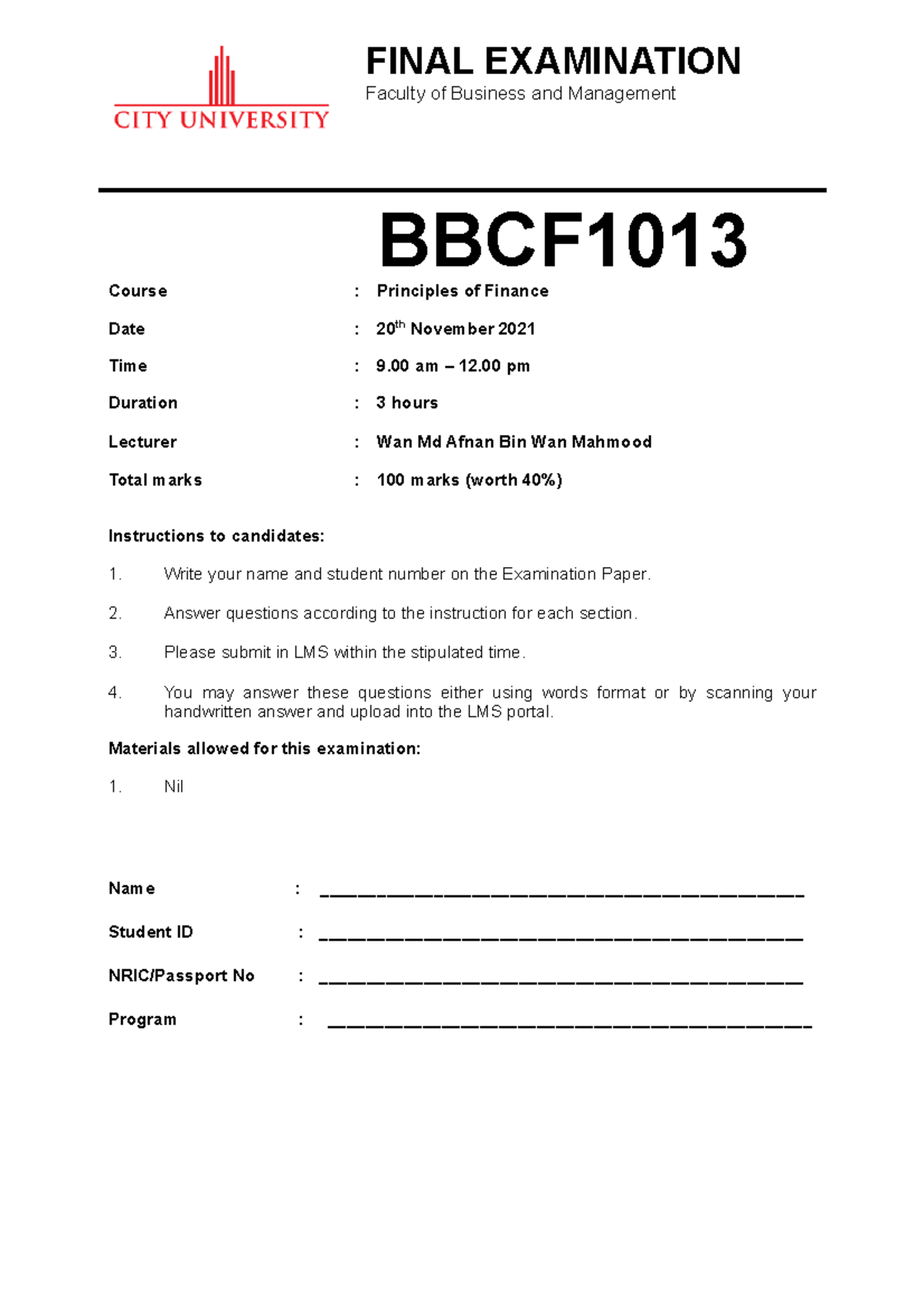 CITY UNIVERSITY

FINAL EXAMINATION
Faculty of Business and Management

BBCF1013

Course : Principles of Finance

Date : 20th November 2021

Time : 9.00 am – 12.00 pm

Duration : 3 hours

Lecturer : Wan Md Afnan Bin Wan Mahmood

Total marks : 100 marks (worth 40%)

Instructions to candidates:

1. Write your name and student number on the Examination Paper.

2. Answer questions according to the instruction for each section.

3. Please submit in LMS within the stipulated time.

4. You may answer these questions either using words format or by scanning your handwritten answer and upload into the LMS portal.

Materials allowed for this examination:

1. Nil

Name : ____

Student ID : ____

NRIC/Passport No : ____

Program : ____